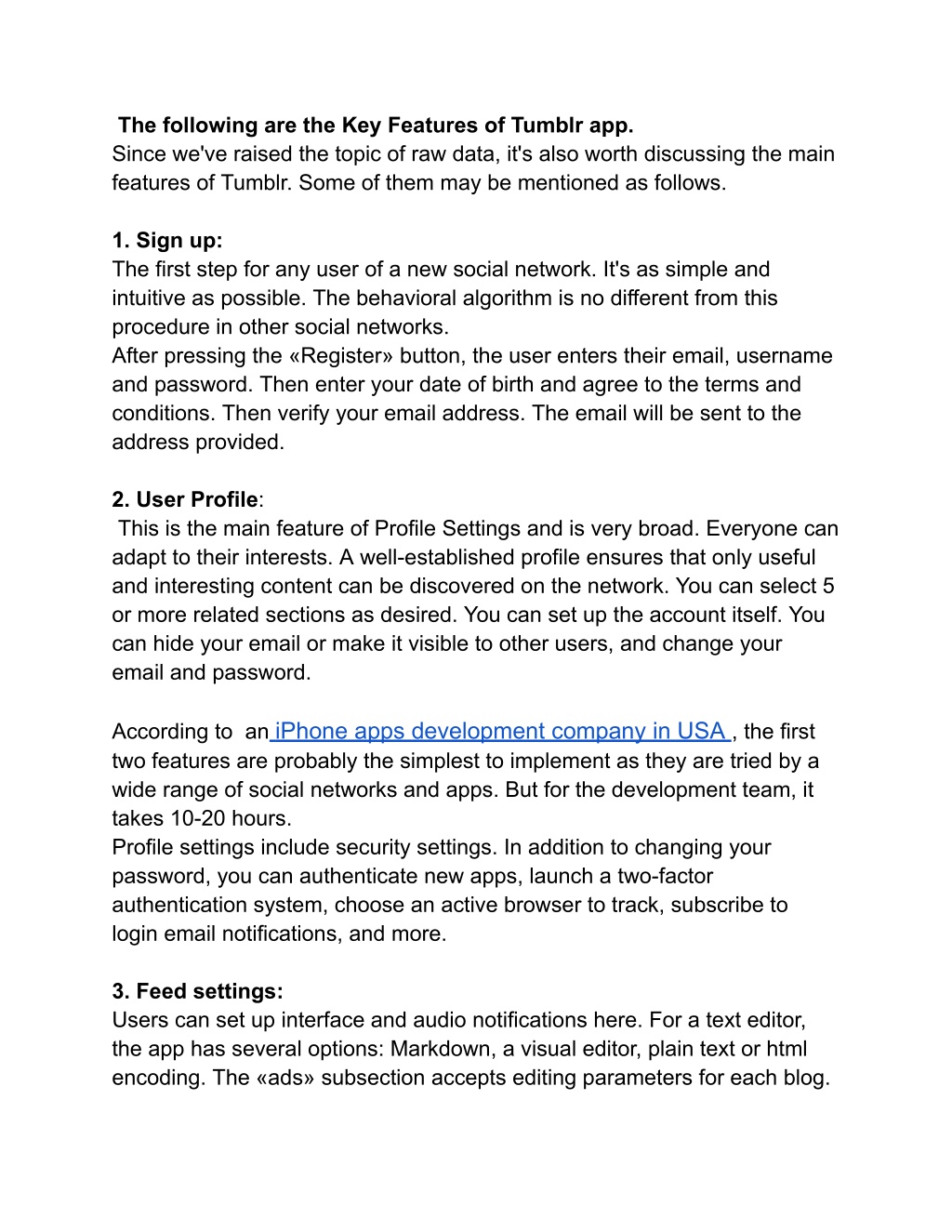 The following are the Key Features of Tumblr app.
Since we've raised the topic of raw data, it's also worth discussing the main features of Tumblr. Some of them may be mentioned as follows.

1. Sign up:
The first step for any user of a new social network. It's as simple and intuitive as possible. The behavioral algorithm is no different from this procedure in other social networks.
After pressing the «Register» button, the user enters their email, username and password. Then enter your date of birth and agree to the terms and conditions. Then verify your email address. The email will be sent to the address provided.

2. User Profile:
This is the main feature of Profile Settings and is very broad. Everyone can adapt to their interests. A well-established profile ensures that only useful and interesting content can be discovered on the network. You can select 5 or more related sections as desired. You can set up the account itself. You can hide your email or make it visible to other users, and change your email and password.

According to an iPhone apps development company in USA , the first two features are probably the simplest to implement as they are tried by a wide range of social networks and apps. But for the development team, it takes 10-20 hours.
Profile settings include security settings. In addition to changing your password, you can authenticate new apps, launch a two-factor authentication system, choose an active browser to track, subscribe to login email notifications, and more.

3. Feed settings:
Users can set up interface and audio notifications here. For a text editor, the app has several options: Markdown, a visual editor, plain text or html encoding. The «ads» subsection accepts editing parameters for each blog.